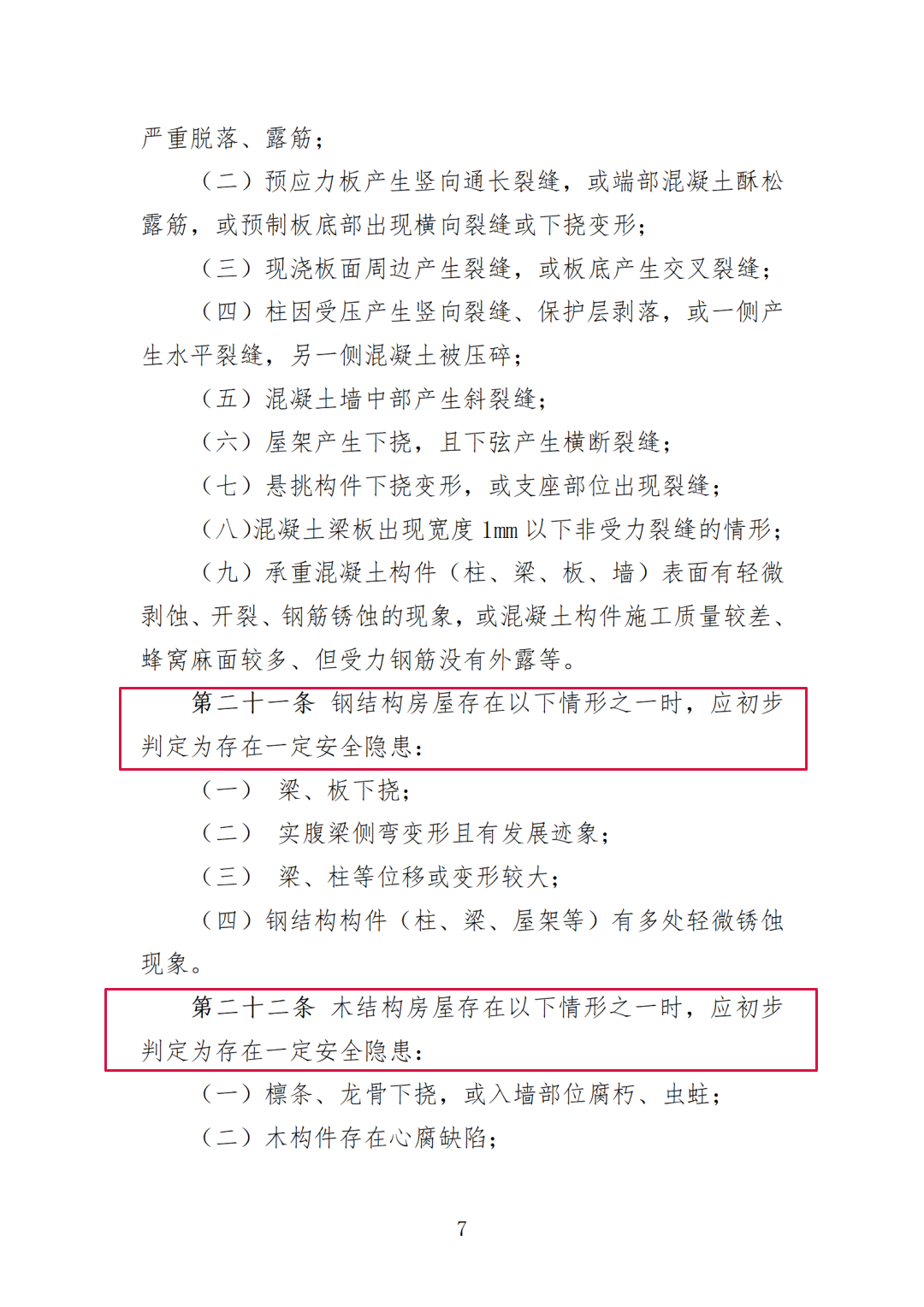 严重脱落、露筋；

（二）预应力板产生竖向通长裂缝，或端部混凝土酥松露筋，或预制板底部出现横向裂缝或下挠变形；

（三）现浇板面周边产生裂缝，或板底产生交叉裂缝；

（四）柱因受压产生竖向裂缝、保护层剥落，或一侧产生水平裂缝，另一侧混凝土被压碎；

（五）混凝土墙中部产生斜裂缝；

（六）屋架产生下挠，且下弦产生横断裂缝；

（七）悬挑构件下挠变形，或支座部位出现裂缝；

（八）混凝土梁板出现宽度 1mm 以下非受力裂缝的情形；

（九）承重混凝土构件（柱、梁、板、墙）表面有轻微剥蚀、开裂、钢筋锈蚀的现象，或混凝土构件施工质量较差、蜂窝麻面较多、但受力钢筋没有外露等。

第二十一条 钢结构房屋存在以下情形之一时，应初步判定为存在一定安全隐患：

（一） 梁、板下挠；

（二） 实腹梁侧弯变形且有发展迹象；

（三） 梁、柱等位移或变形较大；

（四）钢结构构件（柱、梁、屋架等）有多处轻微锈蚀现象。

第二十二条 木结构房屋存在以下情形之一时，应初步判定为存在一定安全隐患：

（一）檩条、龙骨下挠，或入墙部位腐朽、虫蛀；

（二）木构件存在心腐缺陷；

7